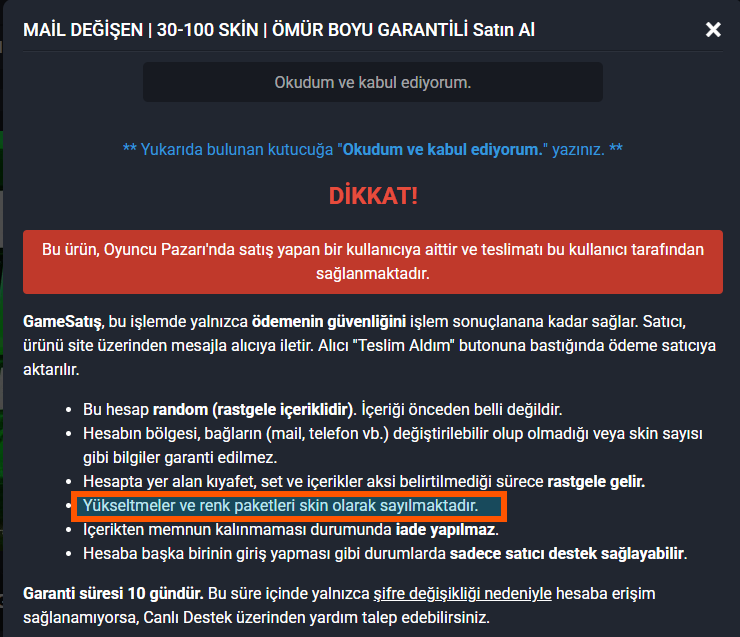 MAİL DEĞİŞEN | 30-100 SKİN | ÖMÜR BOYU GARANTİLİ Satın Al

×

Okudum ve kabul ediyorum.

** Yukarıda bulunan kutucuğa "Okudum ve kabul ediyorum." yazınız. **

DİKKAT!

Bu ürün, Oyuncu Pazarı'nda satış yapan bir kullanıcıya aittir ve teslimatı bu kullanıcı tarafından sağlanmaktadır.

GameSatış, bu işlemde yalnızca ödemenin güvenliğini işlem sonuçlanana kadar sağlar. Satıcı, ürünü site üzerinden mesajla alıcıya iletir. Alıcı "Teslim Aldım" butonuna bastığında ödeme satıcıya aktarılır.

- Bu hesap random (rastgele içeriklidir). İçeriği önceden belli değildir.
- Hesabın bölgesi, bağların (mail, telefon vb.) değiştirilebilir olup olmadığı veya skin sayısı gibi bilgiler garanti edilmez.
- Hesapta yer alan kıyafet, set ve içerikler aksi belirtilmediği sürece rastgele gelir.
- Yükseltmeler ve renk paketleri skin olarak sayılmaktadır.
- İçerikten memnun kalınmaması durumunda iade yapılmaz.
- Hesaba başka birinin giriş yapması gibi durumlarda sadece satıcı destek sağlayabilir.

Garanti süresi 10 gündür. Bu süre içinde yalnızca şifre değişikliği nedeniyle hesaba erişim sağlanamıyorsa, Canlı Destek üzerinden yardım talep edebilirsiniz.